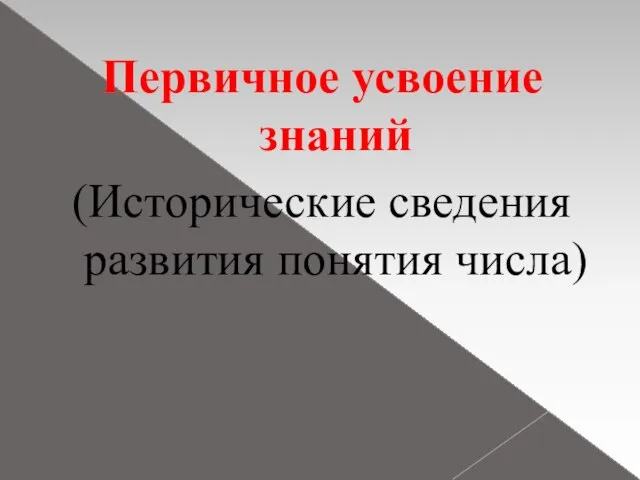 Первичное усвоение знаний

(Исторические сведения развития понятия числа)